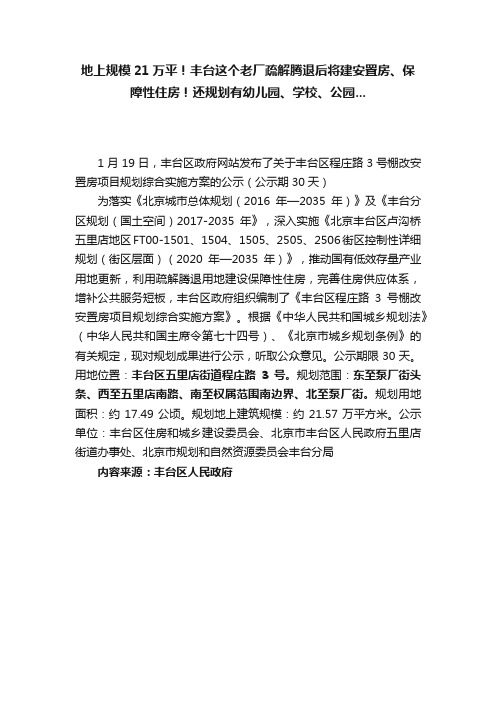 地上规模 21 万平！丰台这个老厂疏解腾退后将建安置房、保障性住房！还规划有幼儿园、学校、公园...

1 月 19 日，丰台区政府网站发布了关于丰台区程庄路 3 号棚改安置房项目规划综合实施方案的公示（公示期 30 天）

为落实《北京城市总体规划（2016 年—2035 年）》及《丰台分区规划（国土空间）2017-2035 年》，深入实施《北京丰台区卢沟桥五里店地区 FT00-1501、1504、1505、2505、2506 街区控制性详细规划（街区层面）（2020 年—2035 年）》，推动国有低效存量产业用地更新，利用疏解腾退用地建设保障性住房，完善住房供应体系，增补公共服务短板，丰台区政府组织编制了《丰台区程庄路 3 号棚改安置房项目规划综合实施方案》。根据《中华人民共和国城乡规划法》（中华人民共和国主席令第七十四号）、《北京市城乡规划条例》的有关规定，现对规划成果进行公示，听取公众意见。公示期限 30 天。用地位置：丰台区五里店街道程庄路 3 号。规划范围：东至泵厂街头条、西至五里店南路、南至权属范围南边界、北至泵厂街。规划用地面积：约 17.49 公顷。规划地上建筑规模：约 21.57 万平方米。公示单位：丰台区住房和城乡建设委员会、北京市丰台区人民政府五里店街道办事处、北京市规划和自然资源委员会丰台分局

内容来源：丰台区人民政府